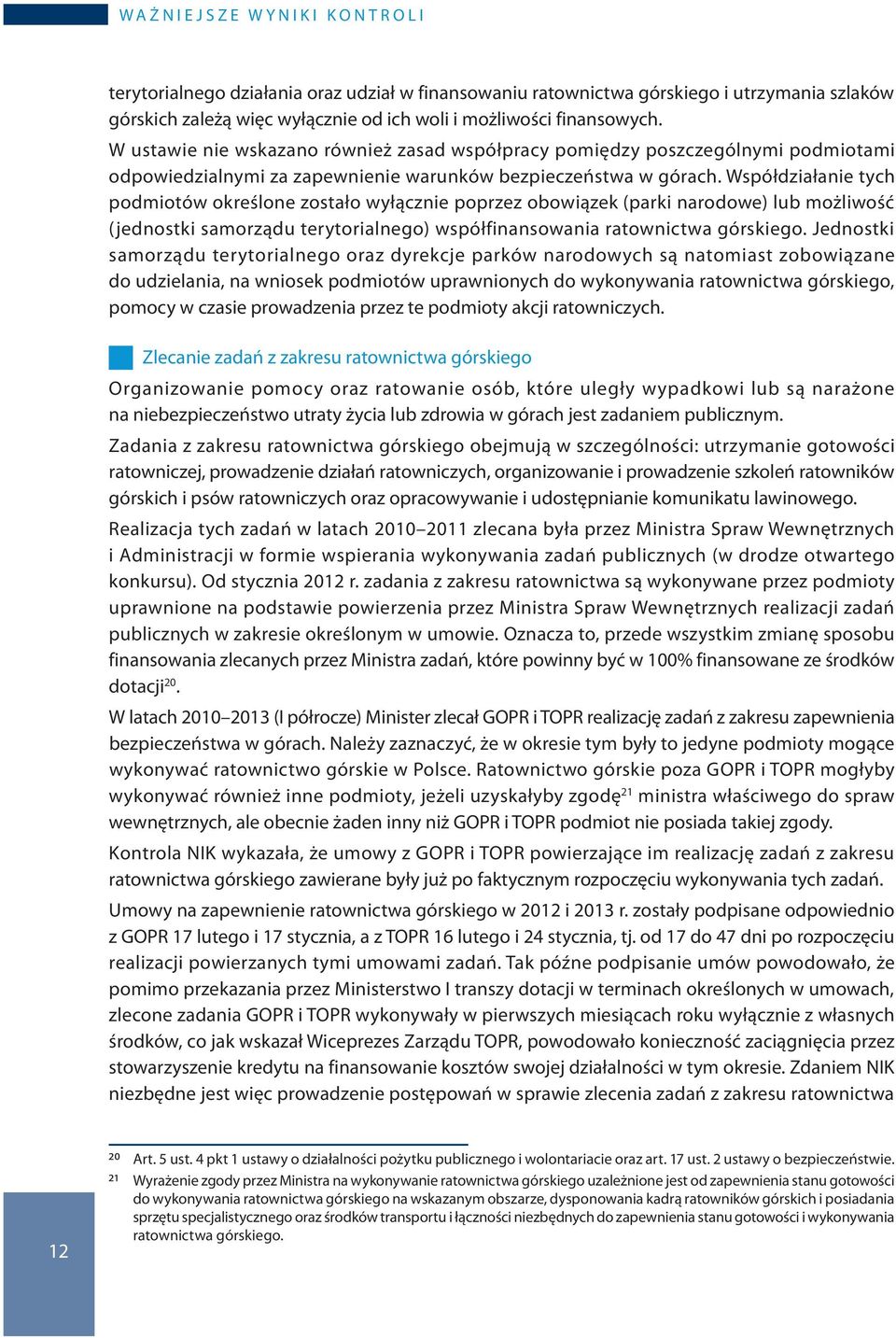 WAŻNIEJSZE WYNIKI KONTROLI

terytorialnego działania oraz udział w finansowaniu ratownictwa górskiego i utrzymania szlaków górskich zależą więc wyłącznie od ich woli i możliwości finansowych.

W ustawie nie wskazano również zasad współpracy pomiędzy poszczególnymi podmiotami odpowiedzialnymi za zapewnienie warunków bezpieczeństwa w górach. Współdziałanie tych podmiotów określone zostało wyłącznie poprzez obowiązek (parki narodowe) lub możliwość (jednostki samorządu terytorialnego) współfinansowania ratownictwa górskiego. Jednostki samorządu terytorialnego oraz dyrekcje parków narodowych są natomiast zobowiązane do udzielania, na wniosek podmiotów uprawnionych do wykonywania ratownictwa górskiego, pomocy w czasie prowadzenia przez te podmioty akcji ratowniczych.

Zlecanie zadań z zakresu ratownictwa górskiego

Organizowanie pomocy oraz ratowanie osób, które uległy wypadkowi lub są narażone na niebezpieczeństwo utraty życia lub zdrowia w górach jest zadaniem publicznym.

Zadania z zakresu ratownictwa górskiego obejmują w szczególności: utrzymanie gotowości ratowniczej, prowadzenie działań ratowniczych, organizowanie i prowadzenie szkoleń ratowników górskich i psów ratowniczych oraz opracowywanie i udostępnianie komunikatu lawinowego.

Realizacja tych zadań w latach 2010–2011 zlecana była przez Ministra Spraw Wewnętrznych i Administracji w formie wspierania wykonywania zadań publicznych (w drodze otwartego konkursu). Od stycznia 2012 r. zadania z zakresu ratownictwa są wykonywane przez podmioty uprawnione na podstawie powierzenia przez Ministra Spraw Wewnętrznych realizacji zadań publicznych w zakresie określonym w umowie. Oznacza to, przede wszystkim zmianę sposobu finansowania zlecanych przez Ministra zadań, które powinny być w 100% finansowane ze środków dotacji$^{20}$.

W latach 2010–2013 (I półrocze) Minister zlecał GOPR i TOPR realizację zadań z zakresu zapewnienia bezpieczeństwa w górach. Należy zaznaczyć, że w okresie tym były to jedyne podmioty mogące wykonywać ratownictwo górskie w Polsce. Ratownictwo górskie poza GOPR i TOPR mogłyby wykonywać również inne podmioty, jeżeli uzyskałyby zgodę$^{21}$ ministra właściwego do spraw wewnętrznych, ale obecnie żaden inny niż GOPR i TOPR podmiot nie posiada takiej zgody.

Kontrola NIK wykazała, że umowy z GOPR i TOPR powierzające im realizację zadań z zakresu ratownictwa górskiego zawierane były już po faktycznym rozpoczęciu wykonywania tych zadań.

Umowy na zapewnienie ratownictwa górskiego w 2012 i 2013 r. zostały podpisane odpowiednio z GOPR 17 lutego i 17 stycznia, a z TOPR 16 lutego i 24 stycznia, tj. od 17 do 47 dni po rozpoczęciu realizacji powierzanych tymi umowami zadań. Tak późne podpisanie umów powodowało, że pomimo przekazania przez Ministerstwo I transzy dotacji w terminach określonych w umowach, zlecone zadania GOPR i TOPR wykonywały w pierwszych miesiącach roku wyłącznie z własnych środków, co jak wskazał Wiceprezes Zarządu TOPR, powodowało konieczność zaciągnięcia przez stowarzyszenie kredytu na finansowanie kosztów swojej działalności w tym okresie. Zdaniem NIK niezbędne jest więc prowadzenie postępowań w sprawie zlecenia zadań z zakresu ratownictwa

$^{20}$ Art. 5 ust. 4 pkt 1 ustawy o działalności pożytku publicznego i wolontariacie oraz art. 17 ust. 2 ustawy o bezpieczeństwie.

$^{21}$ Wyrażenie zgody przez Ministra na wykonywanie ratownictwa górskiego uzależnione jest od zapewnienia stanu gotowości do wykonywania ratownictwa górskiego na wskazanym obszarze, dysponowania kadrą ratowników górskich i posiadania sprzętu specjalistycznego oraz środków transportu i łączności niezbędnych do zapewnienia stanu gotowości i wykonywania ratownictwa górskiego.

12